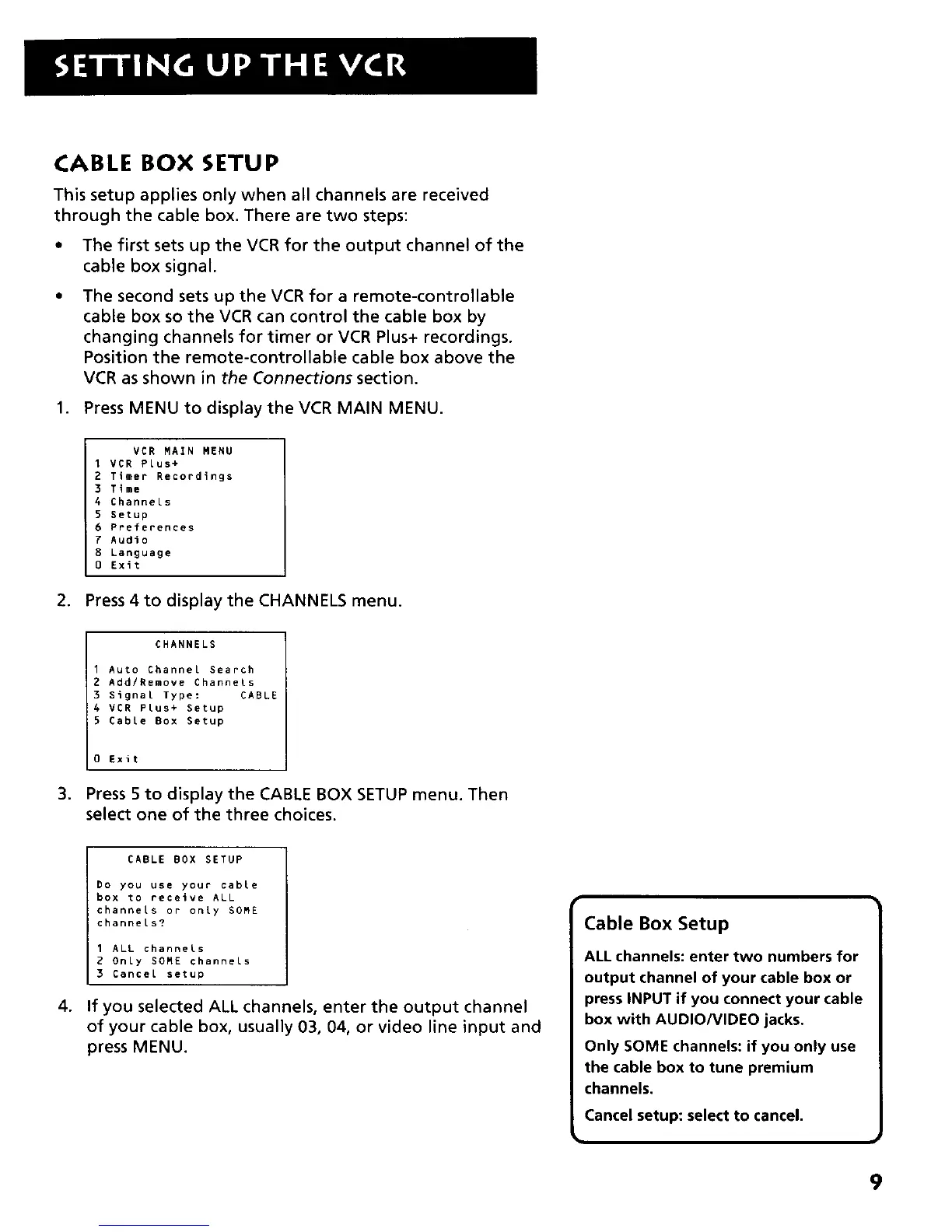 SETTING UP THE VCR

CABLE BOX SETUP

This setup applies only when all channels are received through the cable box. There are two steps:

• The first sets up the VCR for the output channel of the cable box signal.

• The second sets up the VCR for a remote-controllable cable box so the VCR can control the cable box by changing channels for timer or VCR Plus+ recordings. Position the remote-controllable cable box above the VCR as shown in the Connections section.

1. Press MENU to display the VCR MAIN MENU.

VCR MAIN MENU
1 VCR Plus+
2 Timer Recordings
3 Time
4 Channels
5 Setup
6 Preferences
7 Audio
8 Language
0 Exit

2. Press 4 to display the CHANNELS menu.

CHANNELS
1 Auto Channel Search
2 Add/Remove Channels
3 Signal Type: CABLE
4 VCR Plus+ Setup
5 Cable Box Setup
0 Exit

3. Press 5 to display the CABLE BOX SETUP menu. Then select one of the three choices.

CABLE BOX SETUP
Do you use your cable box to receive ALL channels or only SOME channels?
1 ALL channels
2 Only SOME channels
3 Cancel setup

4. If you selected ALL channels, enter the output channel of your cable box, usually 03, 04, or video line input and press MENU.

Cable Box Setup

ALL channels: enter two numbers for output channel of your cable box or press INPUT if you connect your cable box with AUDIO/VIDEO jacks.

Only SOME channels: if you only use the cable box to tune premium channels.

Cancel setup: select to cancel.

9